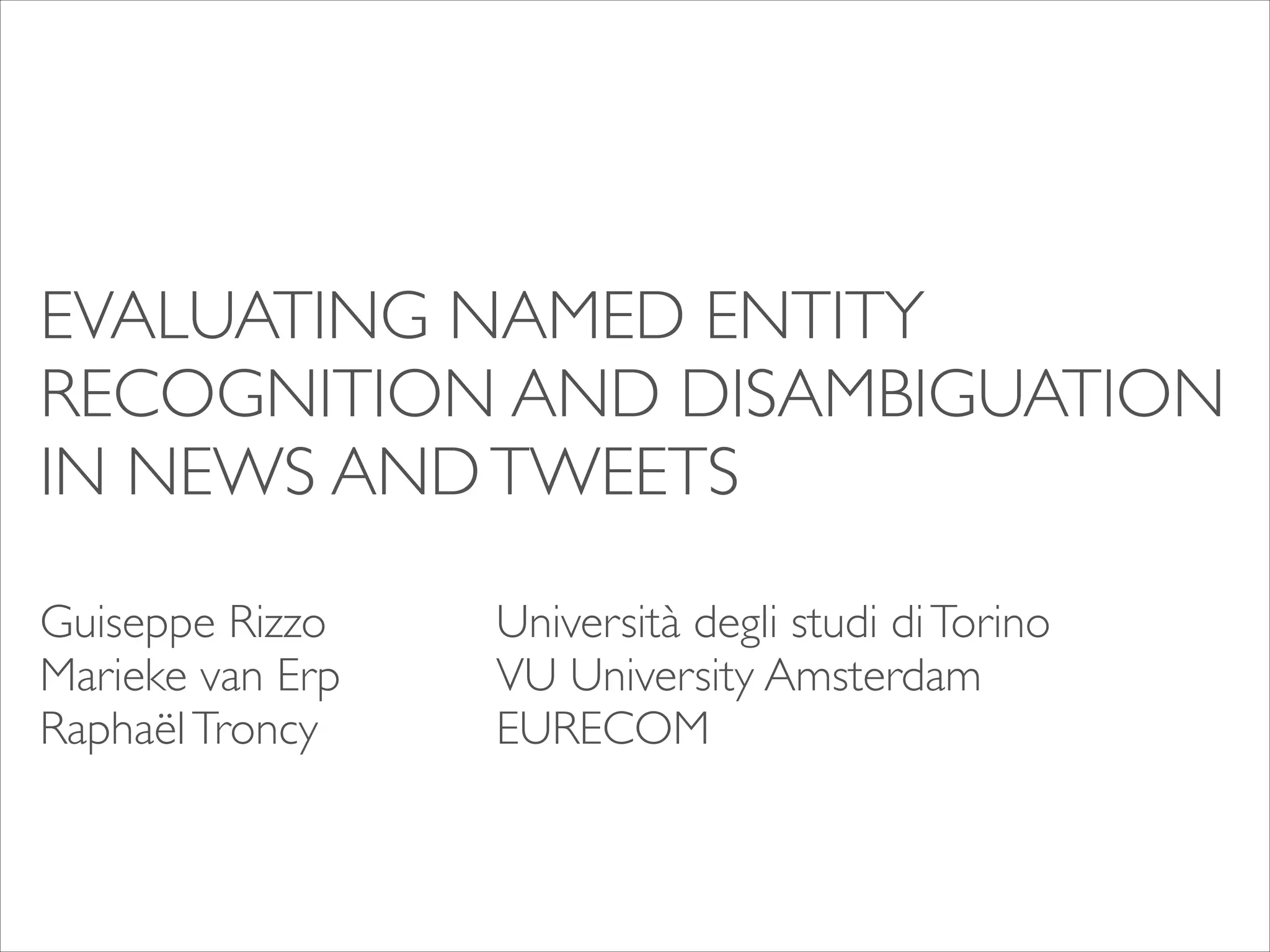 EVALUATING NAMED ENTITY RECOGNITION AND DISAMBIGUATION IN NEWS AND TWEETS

Guiseppe Rizzo
Marieke van Erp
Raphaël Troncy

Università degli studi di Torino
VU University Amsterdam
EURECOM